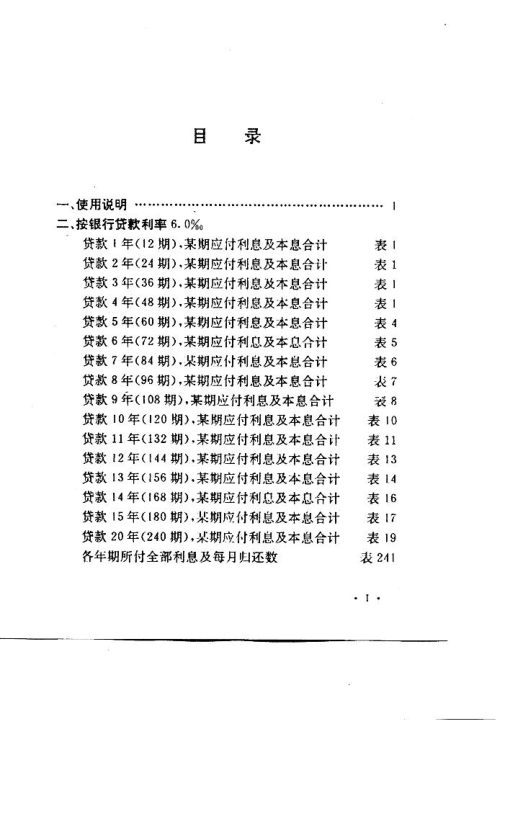 目　录

一、使用说明 ………………………………………………… 1
二、按银行贷款利率 6.0‰
贷款 1 年(12 期),某期应付利息及本息合计　表 1
贷款 2 年(24 期),某期应付利息及本息合计　表 1
贷款 3 年(36 期),某期应付利息及本息合计　表 1
贷款 4 年(48 期),某期应付利息及本息合计　表 1
贷款 5 年(60 期),某期应付利息及本息合计　表 4
贷款 6 年(72 期),某期应付利息及本息合计　表 5
贷款 7 年(84 期),某期应付利息及本息合计　表 6
贷款 8 年(96 期),某期应付利息及本息合计　表 7
贷款 9 年(108 期),某期应付利息及本息合计　表 8
贷款 10 年(120 期),某期应付利息及本息合计　表 10
贷款 11 年(132 期),某期应付利息及本息合计　表 11
贷款 12 年(144 期),某期应付利息及本息合计　表 13
贷款 13 年(156 期),某期应付利息及本息合计　表 14
贷款 14 年(168 期),某期应付利息及本息合计　表 16
贷款 15 年(180 期),某期应付利息及本息合计　表 17
贷款 20 年(240 期),某期应付利息及本息合计　表 19
各年期所付全部利息及每月归还数　表 241

· 1 ·